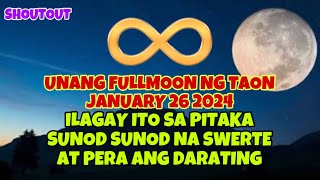 SHOUTOUT

UNANG FULLMOON NG TAON
JANUARY 26 2024
ILAGAY ITO SA PITAKA
SUNOD SUNOD NA SWERTE
AT PERA ANG DARATING